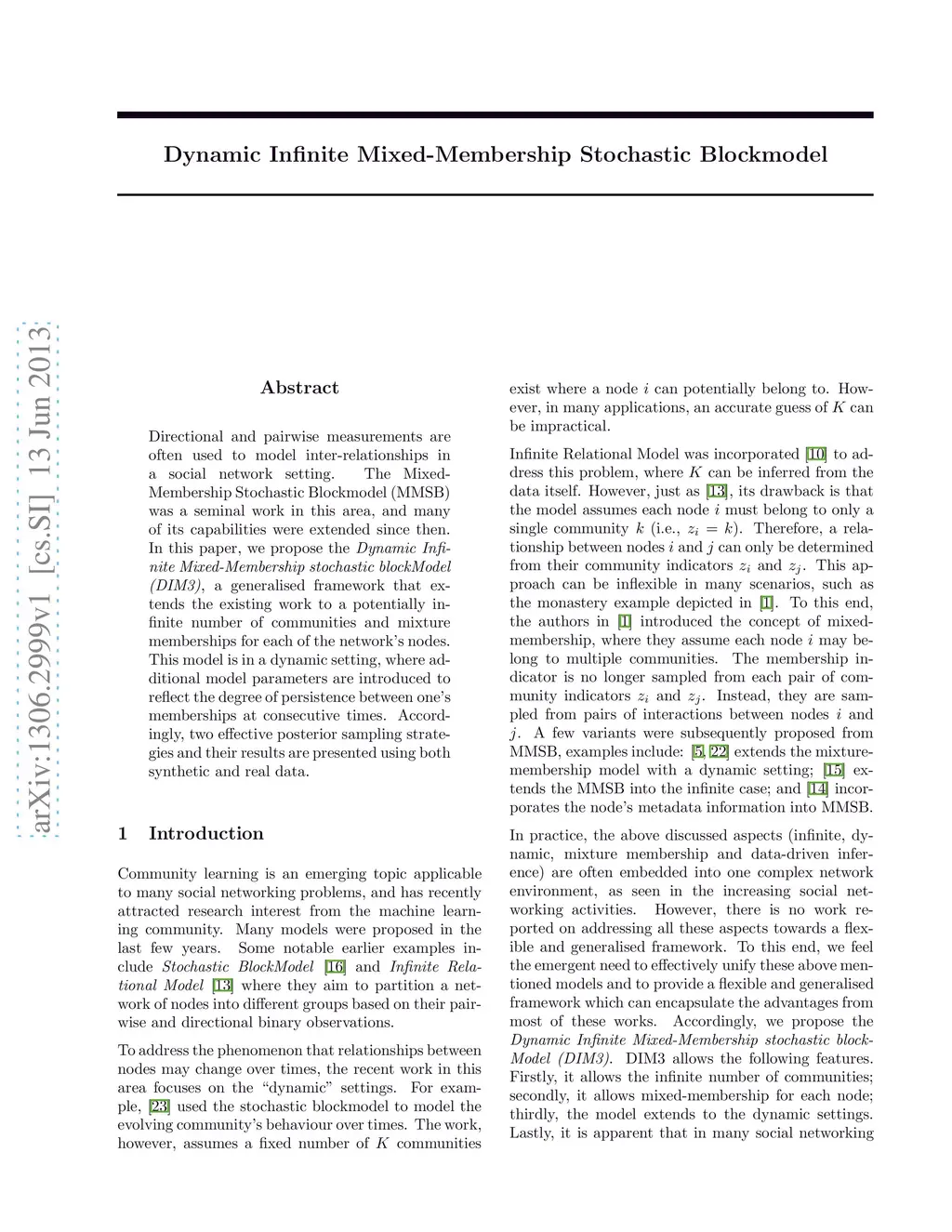 Dynamic Infinite Mixed-Membership Stochastic Blockmodel

arXiv:1306.2999v1 [cs.SI] 13 Jun 2013

Abstract

Directional and pairwise measurements are often used to model inter-relationships in a social network setting. The Mixed-Membership Stochastic Blockmodel (MMSB) was a seminal work in this area, and many of its capabilities were extended since then. In this paper, we propose the Dynamic Infinite Mixed-Membership stochastic blockModel (DIM3), a generalised framework that extends the existing work to a potentially infinite number of communities and mixture memberships for each of the network's nodes. This model is in a dynamic setting, where additional model parameters are introduced to reflect the degree of persistence between one's memberships at consecutive times. Accordingly, two effective posterior sampling strategies and their results are presented using both synthetic and real data.

1 Introduction

Community learning is an emerging topic applicable to many social networking problems, and has recently attracted research interest from the machine learning community. Many models were proposed in the last few years. Some notable earlier examples include Stochastic BlockModel [16] and Infinite Relational Model [13] where they aim to partition a network of nodes into different groups based on their pairwise and directional binary observations.

To address the phenomenon that relationships between nodes may change over times, the recent work in this area focuses on the "dynamic" settings. For example, [23] used the stochastic blockmodel to model the evolving community's behaviour over times. The work, however, assumes a fixed number of $K$ communities exist where a node $i$ can potentially belong to. However, in many applications, an accurate guess of $K$ can be impractical.

Infinite Relational Model was incorporated [10] to address this problem, where $K$ can be inferred from the data itself. However, just as [13], its drawback is that the model assumes each node $i$ must belong to only a single community $k$ (i.e., $z_i = k$). Therefore, a relationship between nodes $i$ and $j$ can only be determined from their community indicators $z_i$ and $z_j$. This approach can be inflexible in many scenarios, such as the monastery example depicted in [1]. To this end, the authors in [1] introduced the concept of mixed-membership, where they assume each node $i$ may belong to multiple communities. The membership indicator is no longer sampled from each pair of community indicators $z_i$ and $z_j$. Instead, they are sampled from pairs of interactions between nodes $i$ and $j$. A few variants were subsequently proposed from MMSB, examples include: [5, 22] extends the mixture-membership model with a dynamic setting; [15] extends the MMSB into the infinite case; and [14] incorporates the node's metadata information into MMSB.

In practice, the above discussed aspects (infinite, dynamic, mixture membership and data-driven inference) are often embedded into one complex network environment, as seen in the increasing social networking activities. However, there is no work reported on addressing all these aspects towards a flexible and generalised framework. To this end, we feel the emergent need to effectively unify these above mentioned models and to provide a flexible and generalised framework which can encapsulate the advantages from most of these works. Accordingly, we propose the Dynamic Infinite Mixed-Membership stochastic blockModel (DIM3). DIM3 allows the following features. Firstly, it allows the infinite number of communities; secondly, it allows mixed-membership for each node; thirdly, the model extends to the dynamic settings. Lastly, it is apparent that in many social networking